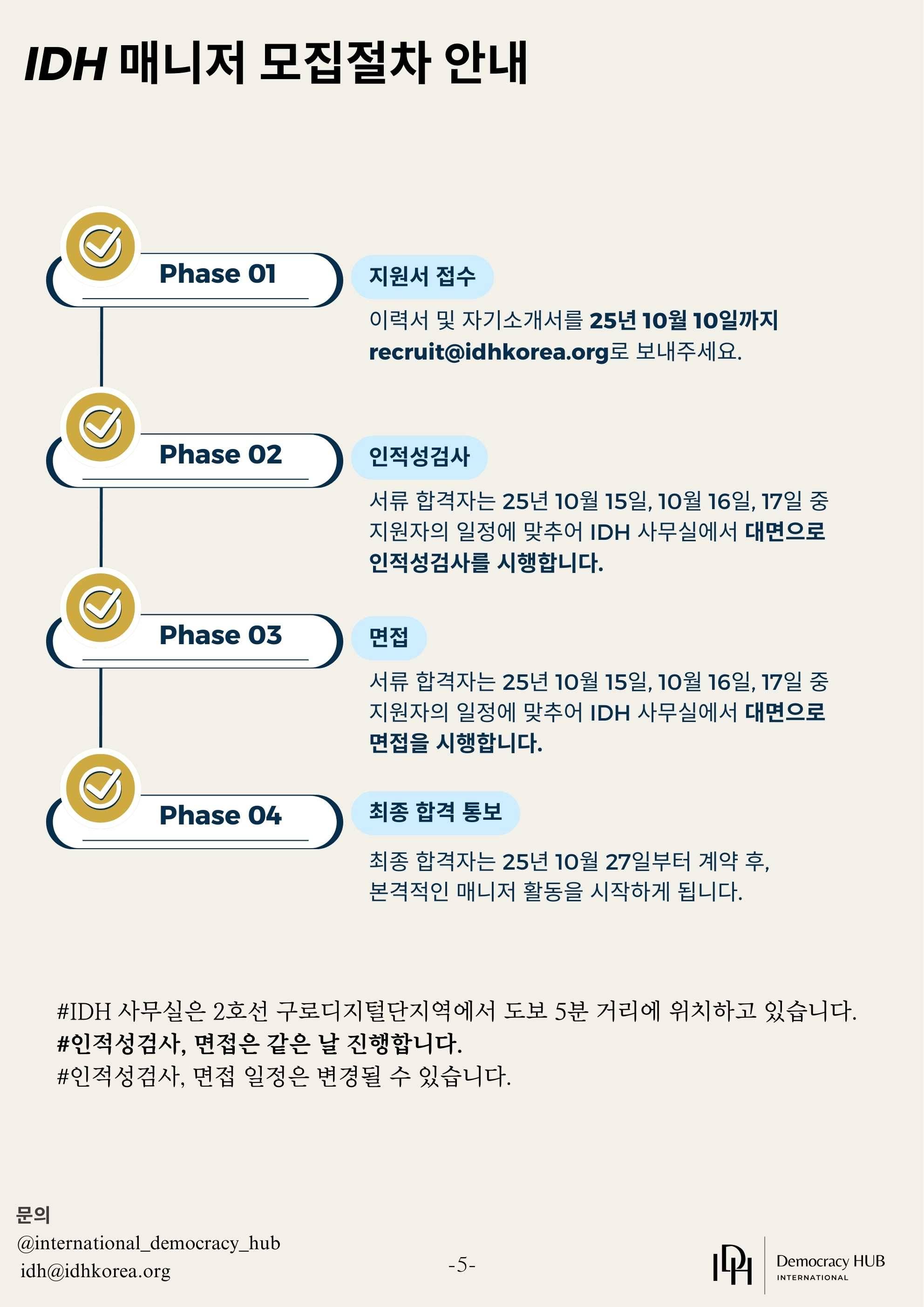 IDH 매니저 모집절차 안내

Phase 01

지원서 접수

이력서 및 자기소개서를 25년 10월 10일까지 recruit@idhkorea.org로 보내주세요.

Phase 02

인적성검사

서류 합격자는 25년 10월 15일, 10월 16일, 17일 중 지원자의 일정에 맞추어 IDH 사무실에서 대면으로 인적성검사를 시행합니다.

Phase 03

면접

서류 합격자는 25년 10월 15일, 10월 16일, 17일 중 지원자의 일정에 맞추어 IDH 사무실에서 대면으로 면접을 시행합니다.

Phase 04

최종 합격 통보

최종 합격자는 25년 10월 27일부터 계약 후, 본격적인 매니저 활동을 시작하게 됩니다.

#IDH 사무실은 2호선 구로디지털단지역에서 도보 5분 거리에 위치하고 있습니다.
#인적성검사, 면접은 같은 날 진행합니다.
#인적성검사, 면접 일정은 변경될 수 있습니다.

문의
@international_democracy_hub
idh@idhkorea.org

-5-

IDH Democracy HUB INTERNATIONAL